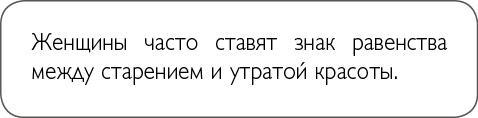 Женщины часто ставят знак равенства между старением и утратой красоты.